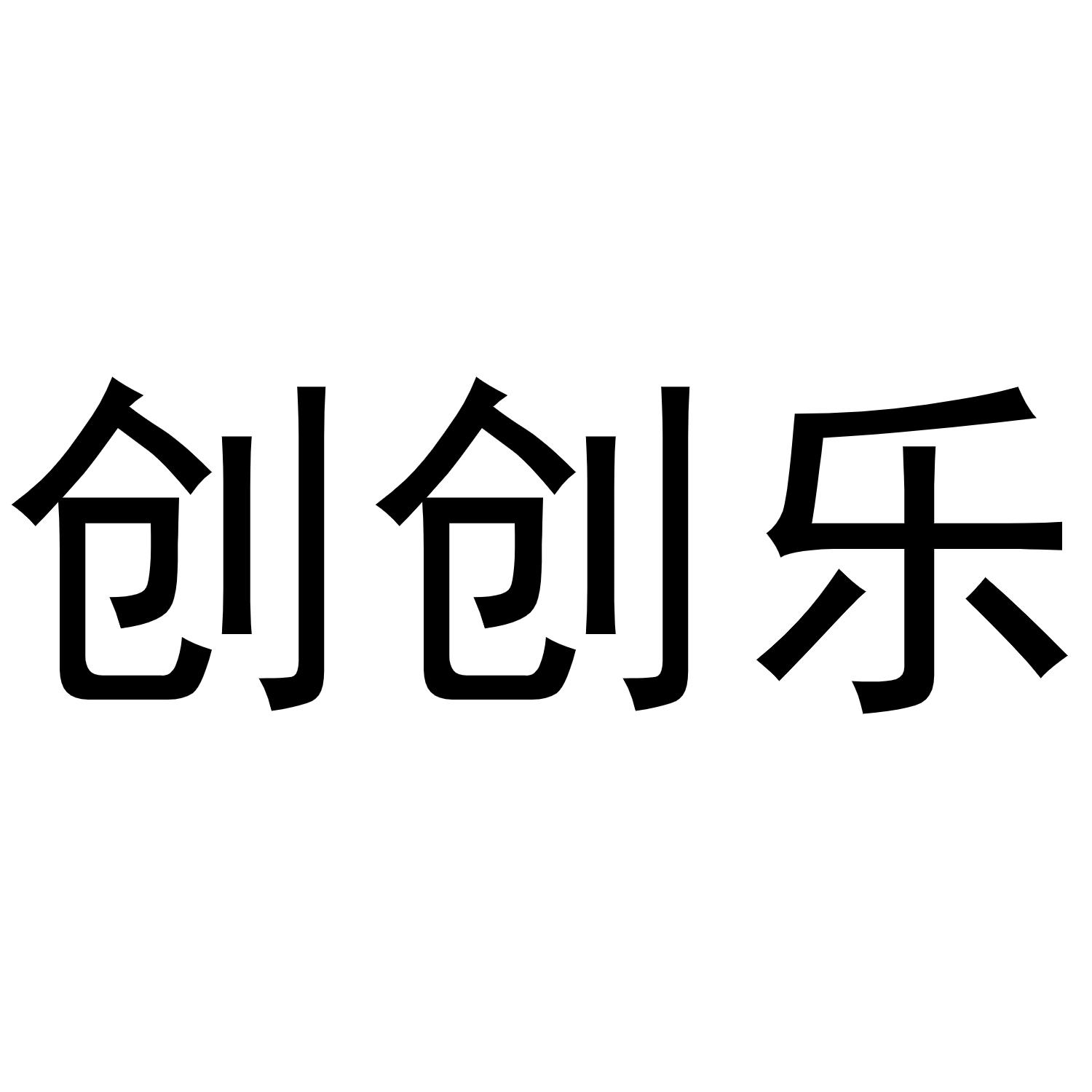 创创乐